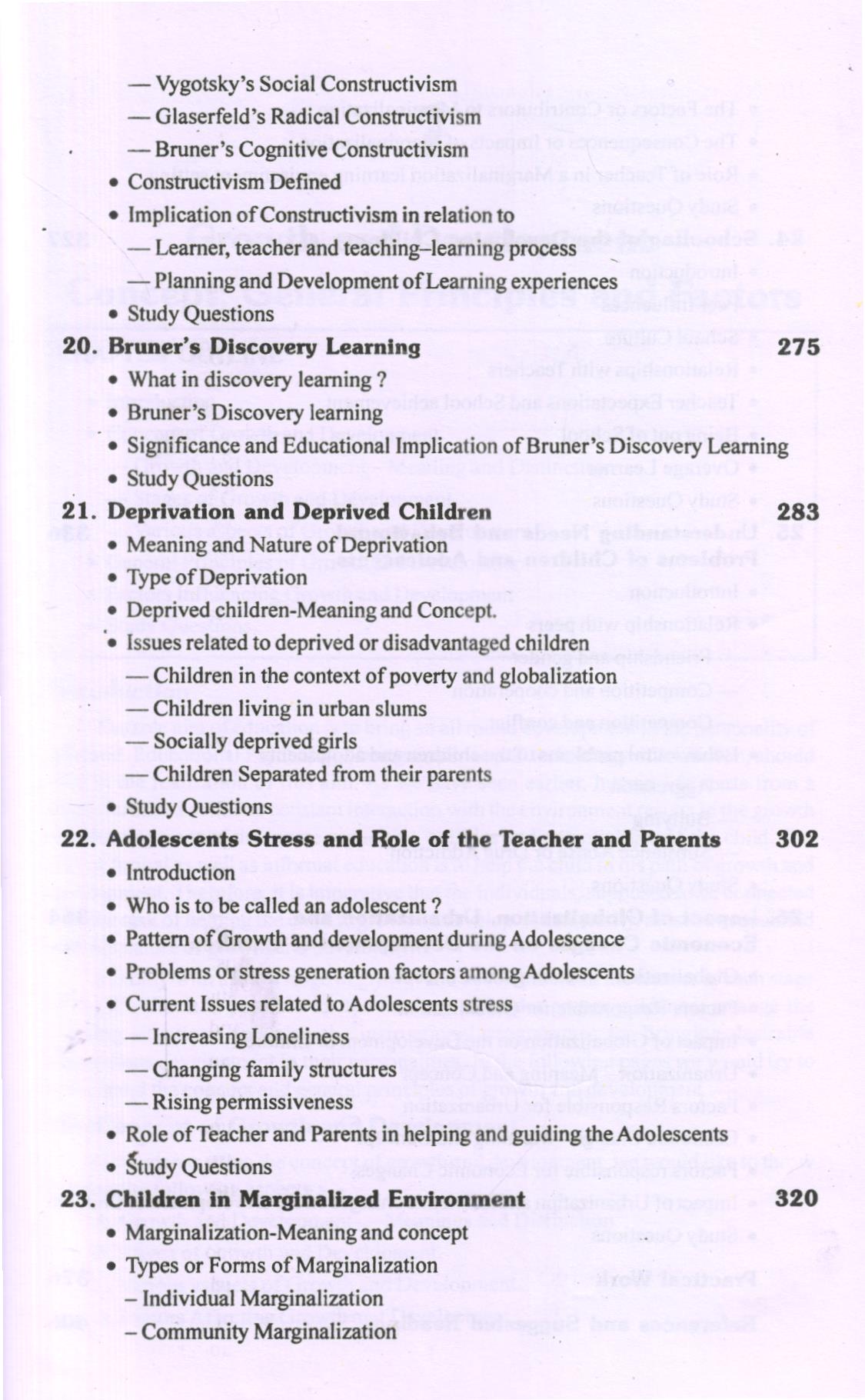 — Vygotsky's Social Constructivism
— Glaserfeld's Radical Constructivism
— Bruner's Cognitive Constructivism
• Constructivism Defined
• Implication of Constructivism in relation to
— Learner, teacher and teaching–learning process
— Planning and Development of Learning experiences
• Study Questions

20. Bruner's Discovery Learning 275
• What in discovery learning ?
• Bruner's Discovery learning
• Significance and Educational Implication of Bruner's Discovery Learning
• Study Questions

21. Deprivation and Deprived Children 283
• Meaning and Nature of Deprivation
• Type of Deprivation
• Deprived children-Meaning and Concept.
• Issues related to deprived or disadvantaged children
— Children in the context of poverty and globalization
— Children living in urban slums
— Socially deprived girls
— Children Separated from their parents
• Study Questions

22. Adolescents Stress and Role of the Teacher and Parents 302
• Introduction
• Who is to be called an adolescent ?
• Pattern of Growth and development during Adolescence
• Problems or stress generation factors among Adolescents
• Current Issues related to Adolescents stress
— Increasing Loneliness
— Changing family structures
— Rising permissiveness
• Role of Teacher and Parents in helping and guiding the Adolescents
• Study Questions

23. Children in Marginalized Environment 320
• Marginalization-Meaning and concept
• Types or Forms of Marginalization
– Individual Marginalization
– Community Marginalization